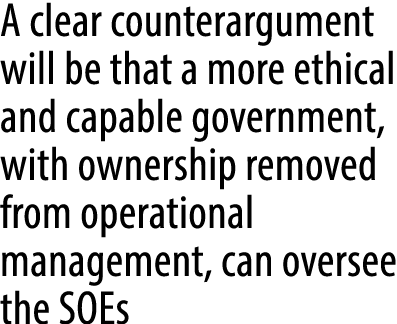 A clear counterargument will be that a more ethical and capable government, with ownership removed from operational management, can oversee the SOEs